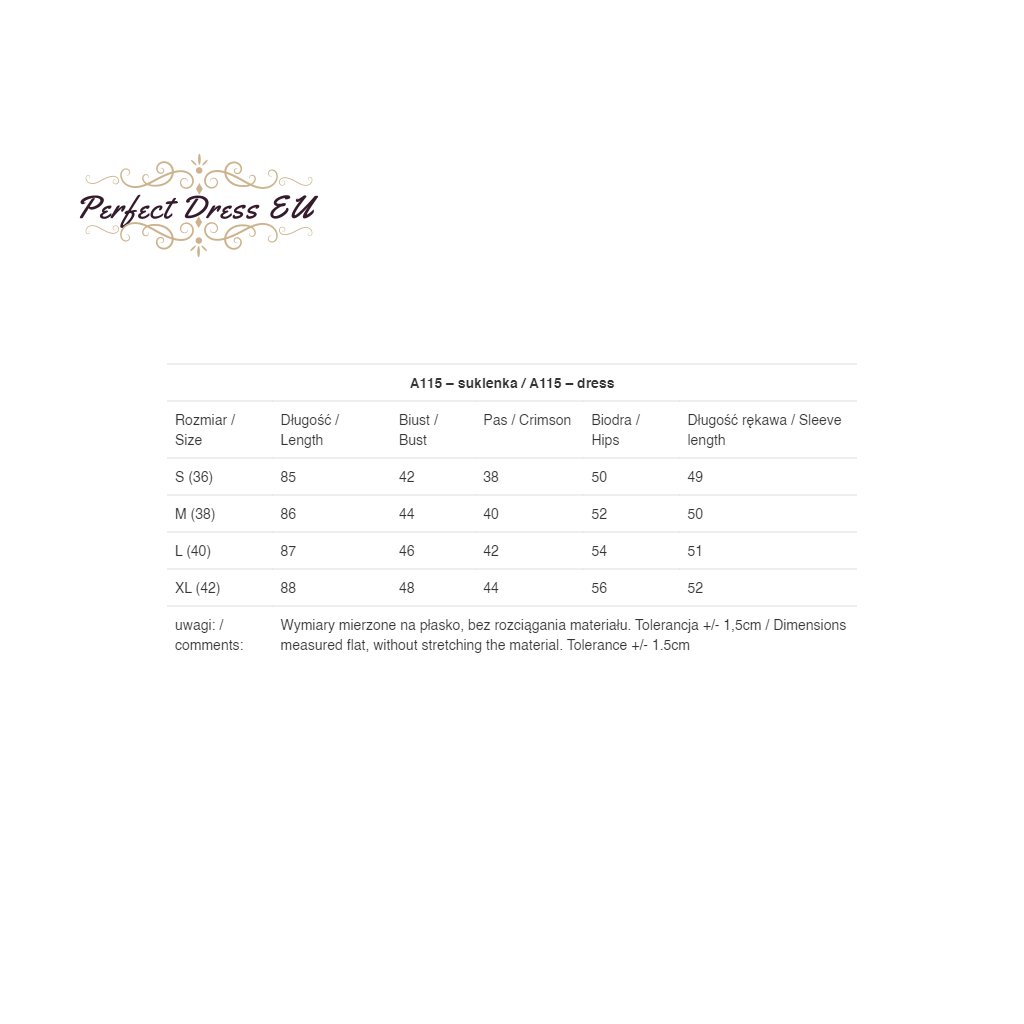 Perfect Dress EU

A115 – suklenka / A115 – dress

| Rozmiar / Size | Długość / Length | Biust / Bust | Pas / Crimson | Biodra / Hips | Długość rękawa / Sleeve length |
|---|---|---|---|---|---|
| S (36) | 85 | 42 | 38 | 50 | 49 |
| M (38) | 86 | 44 | 40 | 52 | 50 |
| L (40) | 87 | 46 | 42 | 54 | 51 |
| XL (42) | 88 | 48 | 44 | 56 | 52 |
| uwagi: / comments: | Wymiary mierzone na płasko, bez rozciągania materiału. Tolerancja +/- 1,5cm / Dimensions measured flat, without stretching the material. Tolerance +/- 1.5cm | | | | |